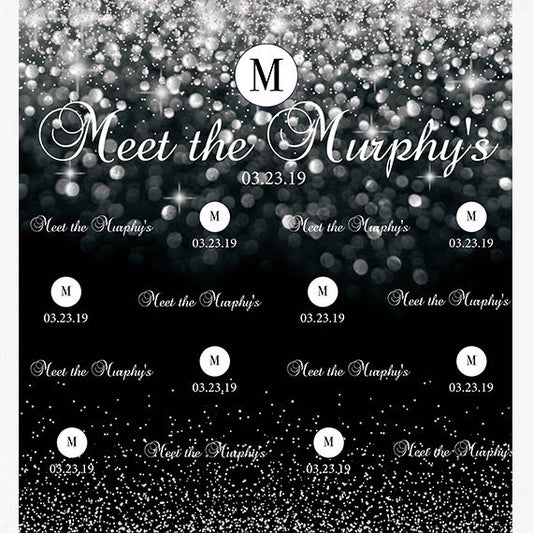 M

Meet the Murphy's

03.23.19

Meet the Murphy's

M

03.23.19

Meet the Murphy's

M

03.23.19

M

03.23.19

Meet the Murphy's

M

03.23.19

Meet the Murphy's

Meet the Murphy's

M

03.23.19

Meet the Murphy's

M

03.23.19

M

03.23.19

Meet the Murphy's

M

03.23.19

Meet the Murphy's